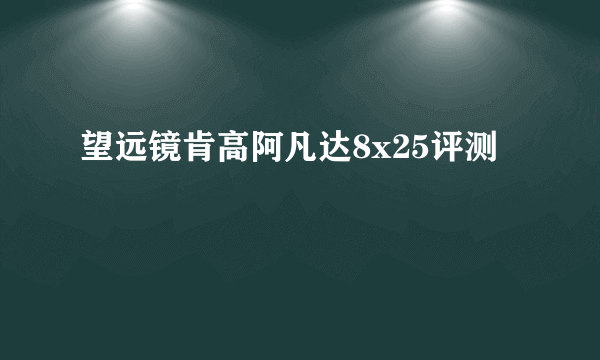 望远镜肯高阿凡达8x25评测